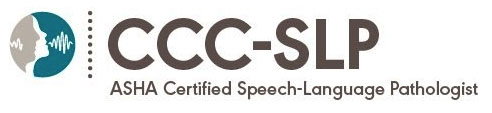 CCC-SLP
ASHA Certified Speech-Language Pathologist